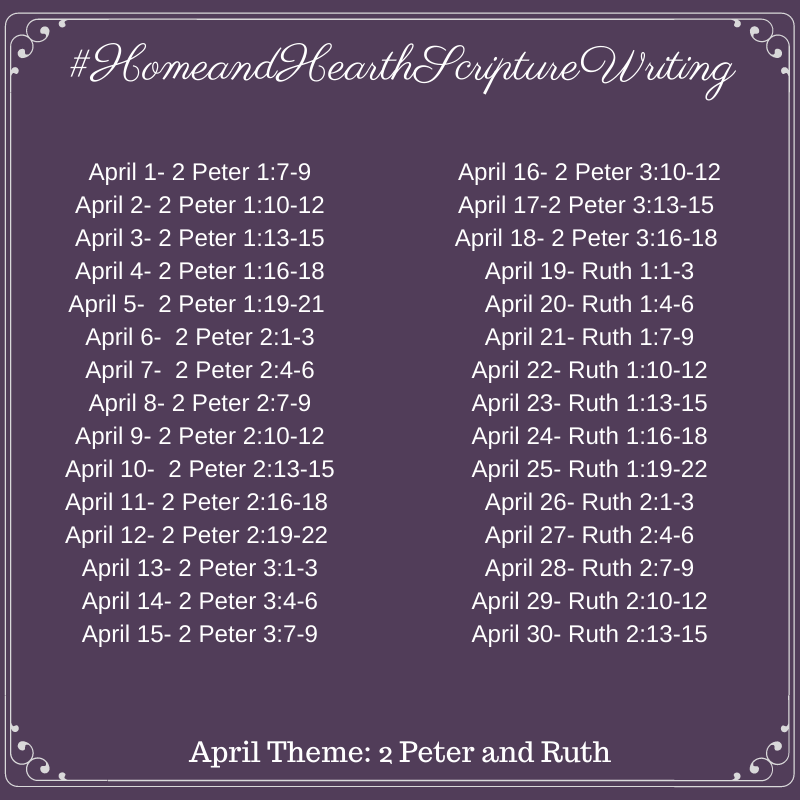 #HomeandHearthScriptureWriting

April 1- 2 Peter 1:7-9
April 2- 2 Peter 1:10-12
April 3- 2 Peter 1:13-15
April 4- 2 Peter 1:16-18
April 5- 2 Peter 1:19-21
April 6- 2 Peter 2:1-3
April 7- 2 Peter 2:4-6
April 8- 2 Peter 2:7-9
April 9- 2 Peter 2:10-12
April 10- 2 Peter 2:13-15
April 11- 2 Peter 2:16-18
April 12- 2 Peter 2:19-22
April 13- 2 Peter 3:1-3
April 14- 2 Peter 3:4-6
April 15- 2 Peter 3:7-9

April 16- 2 Peter 3:10-12
April 17-2 Peter 3:13-15
April 18- 2 Peter 3:16-18
April 19- Ruth 1:1-3
April 20- Ruth 1:4-6
April 21- Ruth 1:7-9
April 22- Ruth 1:10-12
April 23- Ruth 1:13-15
April 24- Ruth 1:16-18
April 25- Ruth 1:19-22
April 26- Ruth 2:1-3
April 27- Ruth 2:4-6
April 28- Ruth 2:7-9
April 29- Ruth 2:10-12
April 30- Ruth 2:13-15

April Theme: 2 Peter and Ruth